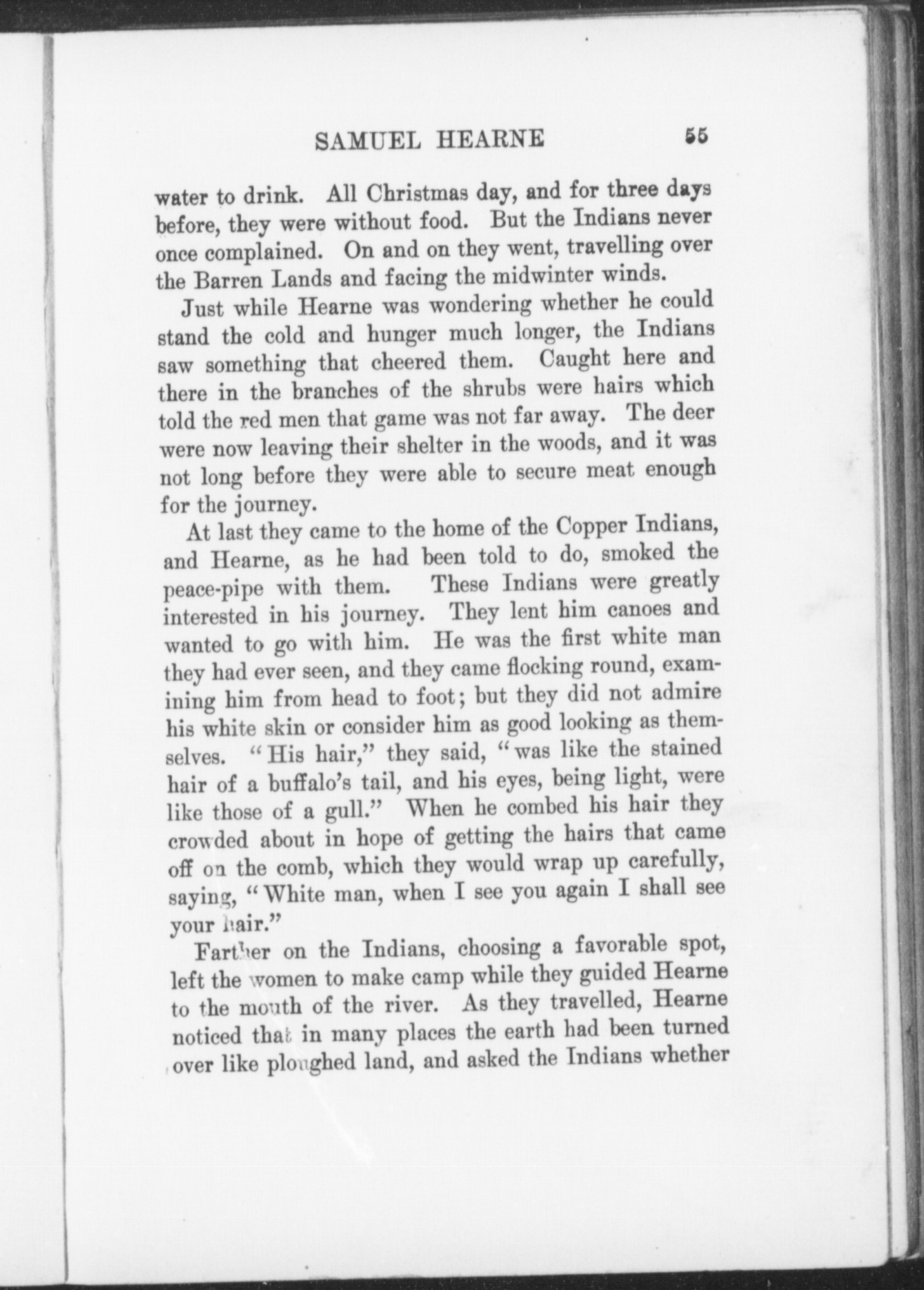 SAMUEL HEARNE 55

water to drink. All Christmas day, and for three days before, they were without food. But the Indians never once complained. On and on they went, travelling over the Barren Lands and facing the midwinter winds.

Just while Hearne was wondering whether he could stand the cold and hunger much longer, the Indians saw something that cheered them. Caught here and there in the branches of the shrubs were hairs which told the red men that game was not far away. The deer were now leaving their shelter in the woods, and it was not long before they were able to secure meat enough for the journey.

At last they came to the home of the Copper Indians, and Hearne, as he had been told to do, smoked the peace-pipe with them. These Indians were greatly interested in his journey. They lent him canoes and wanted to go with him. He was the first white man they had ever seen, and they came flocking round, examining him from head to foot; but they did not admire his white skin or consider him as good looking as themselves. "His hair," they said, "was like the stained hair of a buffalo's tail, and his eyes, being light, were like those of a gull." When he combed his hair they crowded about in hope of getting the hairs that came off on the comb, which they would wrap up carefully, saying, "White man, when I see you again I shall see your hair."

Farther on the Indians, choosing a favorable spot, left the women to make camp while they guided Hearne to the mouth of the river. As they travelled, Hearne noticed that in many places the earth had been turned over like ploughed land, and asked the Indians whether